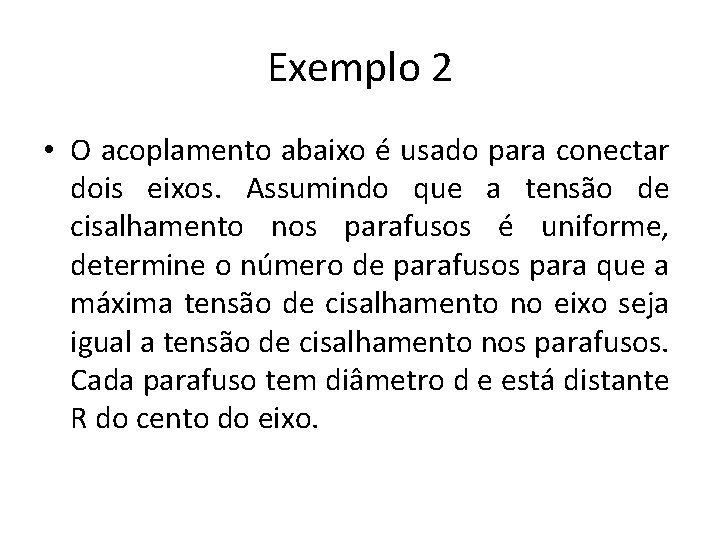 Exemplo 2

• O acoplamento abaixo é usado para conectar dois eixos. Assumindo que a tensão de cisalhamento nos parafusos é uniforme, determine o número de parafusos para que a máxima tensão de cisalhamento no eixo seja igual a tensão de cisalhamento nos parafusos. Cada parafuso tem diâmetro d e está distante R do cento do eixo.